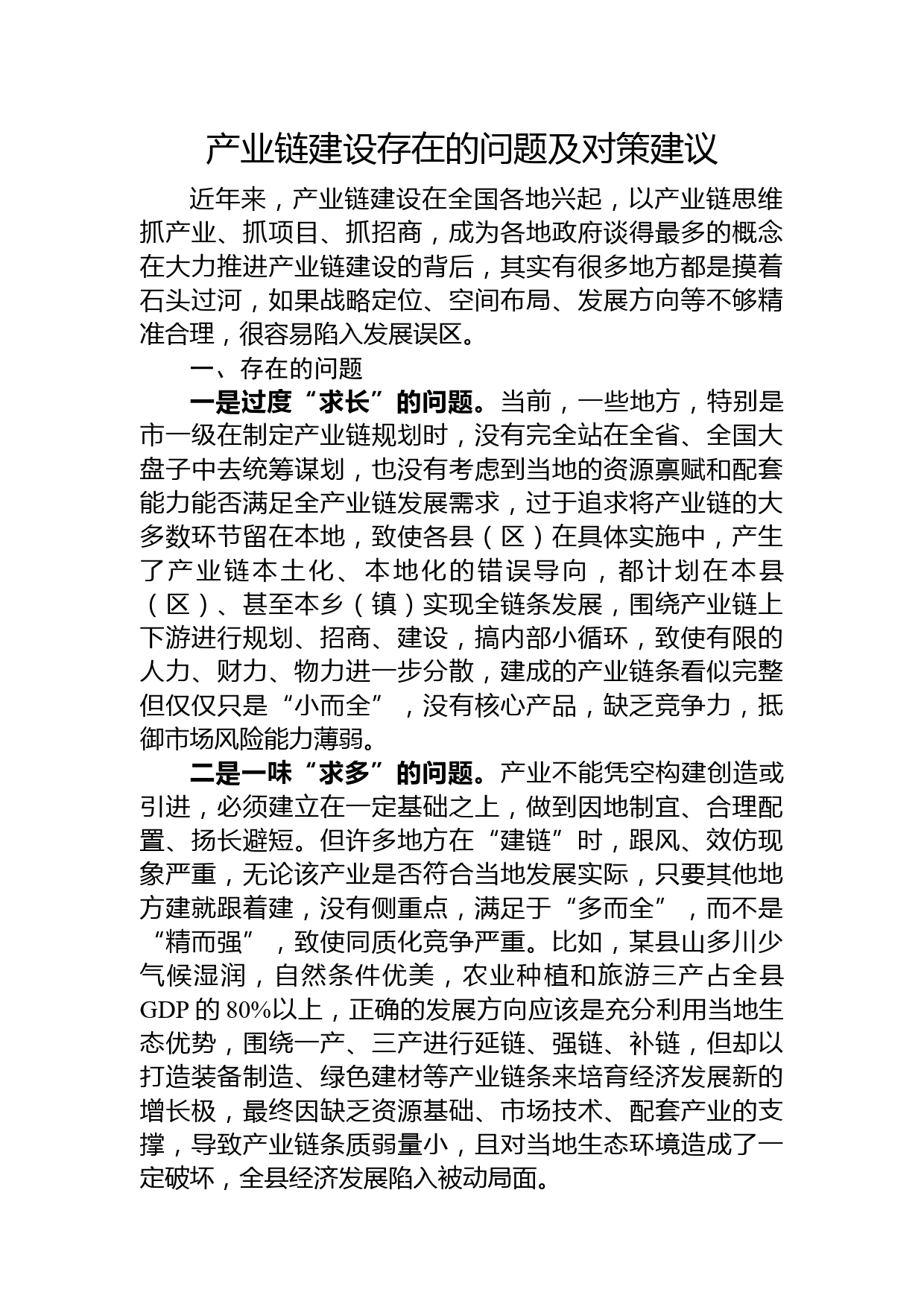 产业链建设存在的问题及对策建议

近年来，产业链建设在全国各地兴起，以产业链思维抓产业、抓项目、抓招商，成为各地政府谈得最多的概念在大力推进产业链建设的背后，其实有很多地方都是摸着石头过河，如果战略定位、空间布局、发展方向等不够精准合理，很容易陷入发展误区。

一、存在的问题

一是过度“求长”的问题。当前，一些地方，特别是市一级在制定产业链规划时，没有完全站在全省、全国大盘子中去统筹谋划，也没有考虑到当地的资源禀赋和配套能力能否满足全产业链发展需求，过于追求将产业链的大多数环节留在本地，致使各县（区）在具体实施中，产生了产业链本土化、本地化的错误导向，都计划在本县（区）、甚至本乡（镇）实现全链条发展，围绕产业链上下游进行规划、招商、建设，搞内部小循环，致使有限的人力、财力、物力进一步分散，建成的产业链条看似完整但仅仅只是“小而全”，没有核心产品，缺乏竞争力，抵御市场风险能力薄弱。

二是一味“求多”的问题。产业不能凭空构建创造或引进，必须建立在一定基础之上，做到因地制宜、合理配置、扬长避短。但许多地方在“建链”时，跟风、效仿现象严重，无论该产业是否符合当地发展实际，只要其他地方建就跟着建，没有侧重点，满足于“多而全”，而不是“精而强”，致使同质化竞争严重。比如，某县山多川少气候湿润，自然条件优美，农业种植和旅游三产占全县GDP的80%以上，正确的发展方向应该是充分利用当地生态优势，围绕一产、三产进行延链、强链、补链，但却以打造装备制造、绿色建材等产业链条来培育经济发展新的增长极，最终因缺乏资源基础、市场技术、配套产业的支撑，导致产业链条质弱量小，且对当地生态环境造成了一定破坏，全县经济发展陷入被动局面。